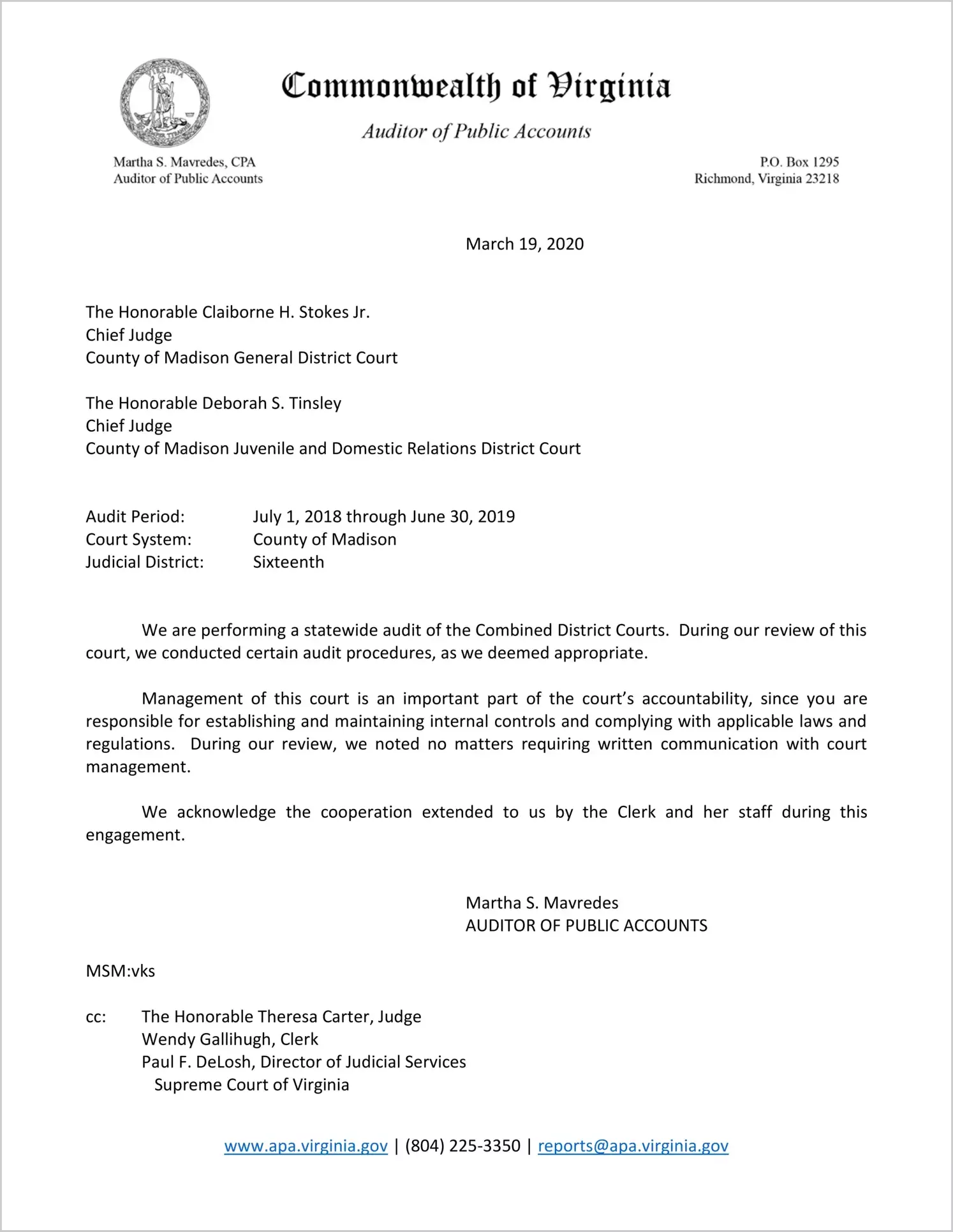 Commonwealth of Virginia

Auditor of Public Accounts

Martha S. Mavredes, CPA
Auditor of Public Accounts

P.O. Box 1295
Richmond, Virginia 23218

March 19, 2020

The Honorable Claiborne H. Stokes Jr.
Chief Judge
County of Madison General District Court

The Honorable Deborah S. Tinsley
Chief Judge
County of Madison Juvenile and Domestic Relations District Court

Audit Period: July 1, 2018 through June 30, 2019
Court System: County of Madison
Judicial District: Sixteenth

We are performing a statewide audit of the Combined District Courts. During our review of this court, we conducted certain audit procedures, as we deemed appropriate.

Management of this court is an important part of the court's accountability, since you are responsible for establishing and maintaining internal controls and complying with applicable laws and regulations. During our review, we noted no matters requiring written communication with court management.

We acknowledge the cooperation extended to us by the Clerk and her staff during this engagement.

Martha S. Mavredes
AUDITOR OF PUBLIC ACCOUNTS

MSM:vks

cc: The Honorable Theresa Carter, Judge
Wendy Gallihugh, Clerk
Paul F. DeLosh, Director of Judicial Services
Supreme Court of Virginia

www.apa.virginia.gov | (804) 225-3350 | reports@apa.virginia.gov